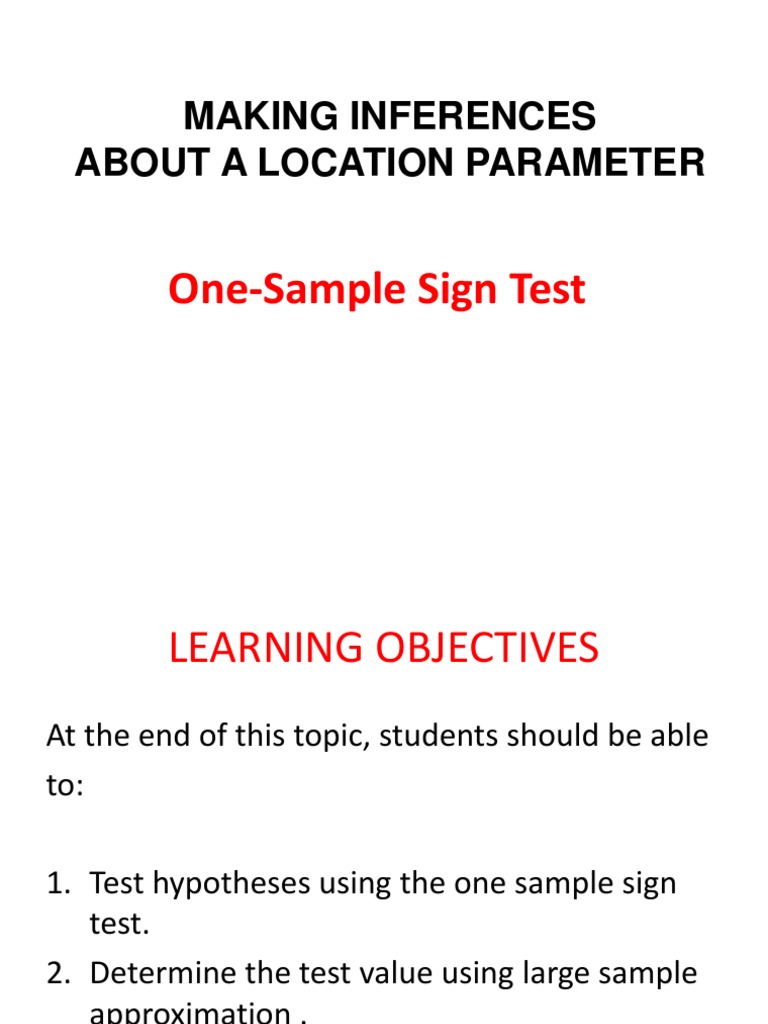 MAKING INFERENCES
ABOUT A LOCATION PARAMETER

One-Sample Sign Test

LEARNING OBJECTIVES

At the end of this topic, students should be able to:

1. Test hypotheses using the one sample sign test.
2. Determine the test value using large sample approximation .